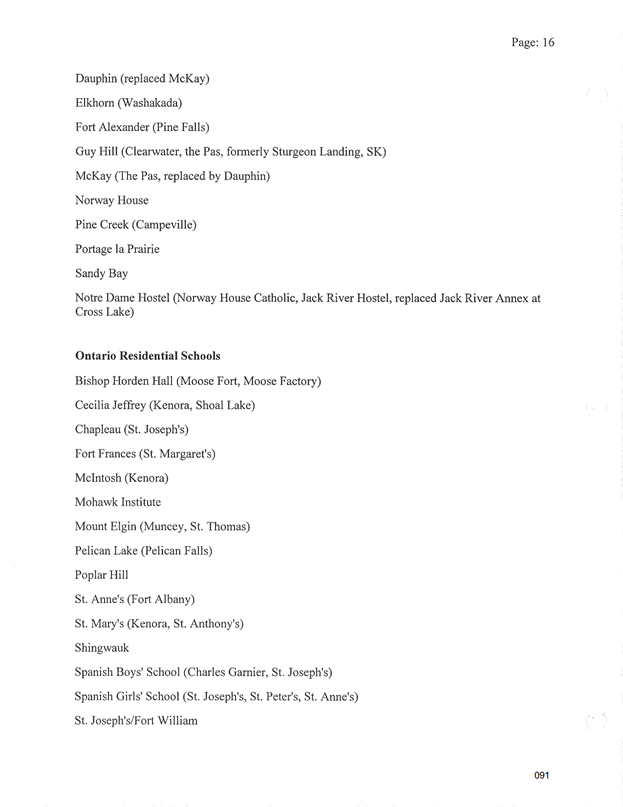 Page: 16

Dauphin (replaced McKay)

Elkhorn (Washakada)

Fort Alexander (Pine Falls)

Guy Hill (Clearwater, the Pas, formerly Sturgeon Landing, SK)

McKay (The Pas, replaced by Dauphin)

Norway House

Pine Creek (Campeville)

Portage la Prairie

Sandy Bay

Notre Dame Hostel (Norway House Catholic, Jack River Hostel, replaced Jack River Annex at Cross Lake)

**Ontario Residential Schools**

Bishop Horden Hall (Moose Fort, Moose Factory)

Cecilia Jeffrey (Kenora, Shoal Lake)

Chapleau (St. Joseph's)

Fort Frances (St. Margaret's)

McIntosh (Kenora)

Mohawk Institute

Mount Elgin (Muncey, St. Thomas)

Pelican Lake (Pelican Falls)

Poplar Hill

St. Anne's (Fort Albany)

St. Mary's (Kenora, St. Anthony's)

Shingwauk

Spanish Boys' School (Charles Garnier, St. Joseph's)

Spanish Girls' School (St. Joseph's, St. Peter's, St. Anne's)

St. Joseph's/Fort William

091